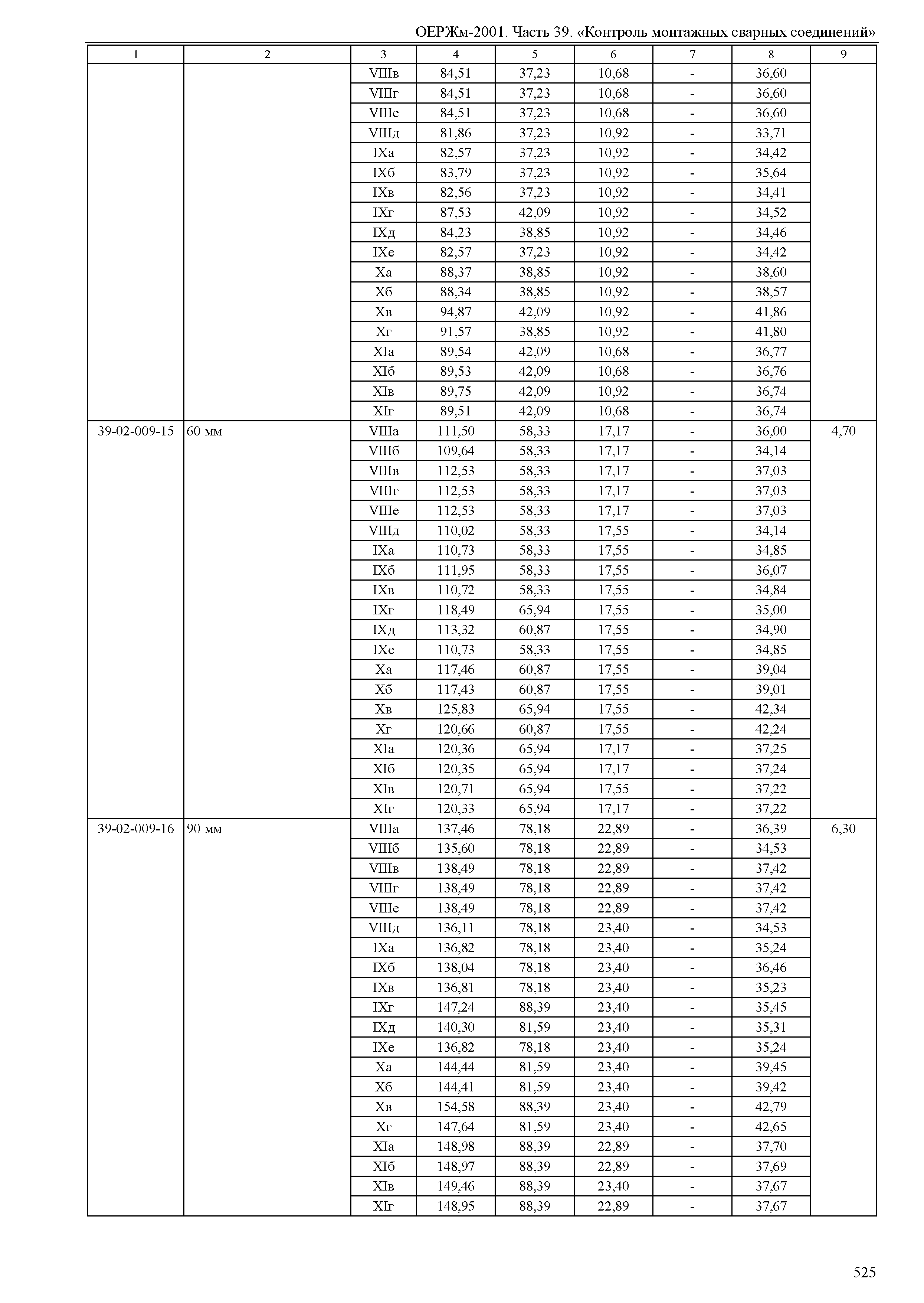 ОЕРЖм-2001. Часть 39. «Контроль монтажных сварных соединений»

| 1 | 2 | 3 | 4 | 5 | 6 | 7 | 8 | 9 |
|---|---|---|---|---|---|---|---|---|
| | | VIIIв | 84,51 | 37,23 | 10,68 | - | 36,60 | |
| | | VIIIг | 84,51 | 37,23 | 10,68 | - | 36,60 | |
| | | VIIIе | 84,51 | 37,23 | 10,68 | - | 36,60 | |
| | | VIIIд | 81,86 | 37,23 | 10,92 | - | 33,71 | |
| | | IXа | 82,57 | 37,23 | 10,92 | - | 34,42 | |
| | | IXб | 83,79 | 37,23 | 10,92 | - | 35,64 | |
| | | IXв | 82,56 | 37,23 | 10,92 | - | 34,41 | |
| | | IXг | 87,53 | 42,09 | 10,92 | - | 34,52 | |
| | | IXд | 84,23 | 38,85 | 10,92 | - | 34,46 | |
| | | IXе | 82,57 | 37,23 | 10,92 | - | 34,42 | |
| | | Xа | 88,37 | 38,85 | 10,92 | - | 38,60 | |
| | | Xб | 88,34 | 38,85 | 10,92 | - | 38,57 | |
| | | Xв | 94,87 | 42,09 | 10,92 | - | 41,86 | |
| | | Xг | 91,57 | 38,85 | 10,92 | - | 41,80 | |
| | | XIа | 89,54 | 42,09 | 10,68 | - | 36,77 | |
| | | XIб | 89,53 | 42,09 | 10,68 | - | 36,76 | |
| | | XIв | 89,75 | 42,09 | 10,92 | - | 36,74 | |
| | | XIг | 89,51 | 42,09 | 10,68 | - | 36,74 | |
| 39-02-009-15 | 60 мм | VIIIа | 111,50 | 58,33 | 17,17 | - | 36,00 | 4,70 |
| | | VIIIб | 109,64 | 58,33 | 17,17 | - | 34,14 | |
| | | VIIIв | 112,53 | 58,33 | 17,17 | - | 37,03 | |
| | | VIIIг | 112,53 | 58,33 | 17,17 | - | 37,03 | |
| | | VIIIе | 112,53 | 58,33 | 17,17 | - | 37,03 | |
| | | VIIIд | 110,02 | 58,33 | 17,55 | - | 34,14 | |
| | | IXа | 110,73 | 58,33 | 17,55 | - | 34,85 | |
| | | IXб | 111,95 | 58,33 | 17,55 | - | 36,07 | |
| | | IXв | 110,72 | 58,33 | 17,55 | - | 34,84 | |
| | | IXг | 118,49 | 65,94 | 17,55 | - | 35,00 | |
| | | IXд | 113,32 | 60,87 | 17,55 | - | 34,90 | |
| | | IXе | 110,73 | 58,33 | 17,55 | - | 34,85 | |
| | | Xа | 117,46 | 60,87 | 17,55 | - | 39,04 | |
| | | Xб | 117,43 | 60,87 | 17,55 | - | 39,01 | |
| | | Xв | 125,83 | 65,94 | 17,55 | - | 42,34 | |
| | | Xг | 120,66 | 60,87 | 17,55 | - | 42,24 | |
| | | XIа | 120,36 | 65,94 | 17,17 | - | 37,25 | |
| | | XIб | 120,35 | 65,94 | 17,17 | - | 37,24 | |
| | | XIв | 120,71 | 65,94 | 17,55 | - | 37,22 | |
| | | XIг | 120,33 | 65,94 | 17,17 | - | 37,22 | |
| 39-02-009-16 | 90 мм | VIIIа | 137,46 | 78,18 | 22,89 | - | 36,39 | 6,30 |
| | | VIIIб | 135,60 | 78,18 | 22,89 | - | 34,53 | |
| | | VIIIв | 138,49 | 78,18 | 22,89 | - | 37,42 | |
| | | VIIIг | 138,49 | 78,18 | 22,89 | - | 37,42 | |
| | | VIIIе | 138,49 | 78,18 | 22,89 | - | 37,42 | |
| | | VIIIд | 136,11 | 78,18 | 23,40 | - | 34,53 | |
| | | IXа | 136,82 | 78,18 | 23,40 | - | 35,24 | |
| | | IXб | 138,04 | 78,18 | 23,40 | - | 36,46 | |
| | | IXв | 136,81 | 78,18 | 23,40 | - | 35,23 | |
| | | IXг | 147,24 | 88,39 | 23,40 | - | 35,45 | |
| | | IXд | 140,30 | 81,59 | 23,40 | - | 35,31 | |
| | | IXе | 136,82 | 78,18 | 23,40 | - | 35,24 | |
| | | Xа | 144,44 | 81,59 | 23,40 | - | 39,45 | |
| | | Xб | 144,41 | 81,59 | 23,40 | - | 39,42 | |
| | | Xв | 154,58 | 88,39 | 23,40 | - | 42,79 | |
| | | Xг | 147,64 | 81,59 | 23,40 | - | 42,65 | |
| | | XIа | 148,98 | 88,39 | 22,89 | - | 37,70 | |
| | | XIб | 148,97 | 88,39 | 22,89 | - | 37,69 | |
| | | XIв | 149,46 | 88,39 | 23,40 | - | 37,67 | |
| | | XIг | 148,95 | 88,39 | 22,89 | - | 37,67 | |

525